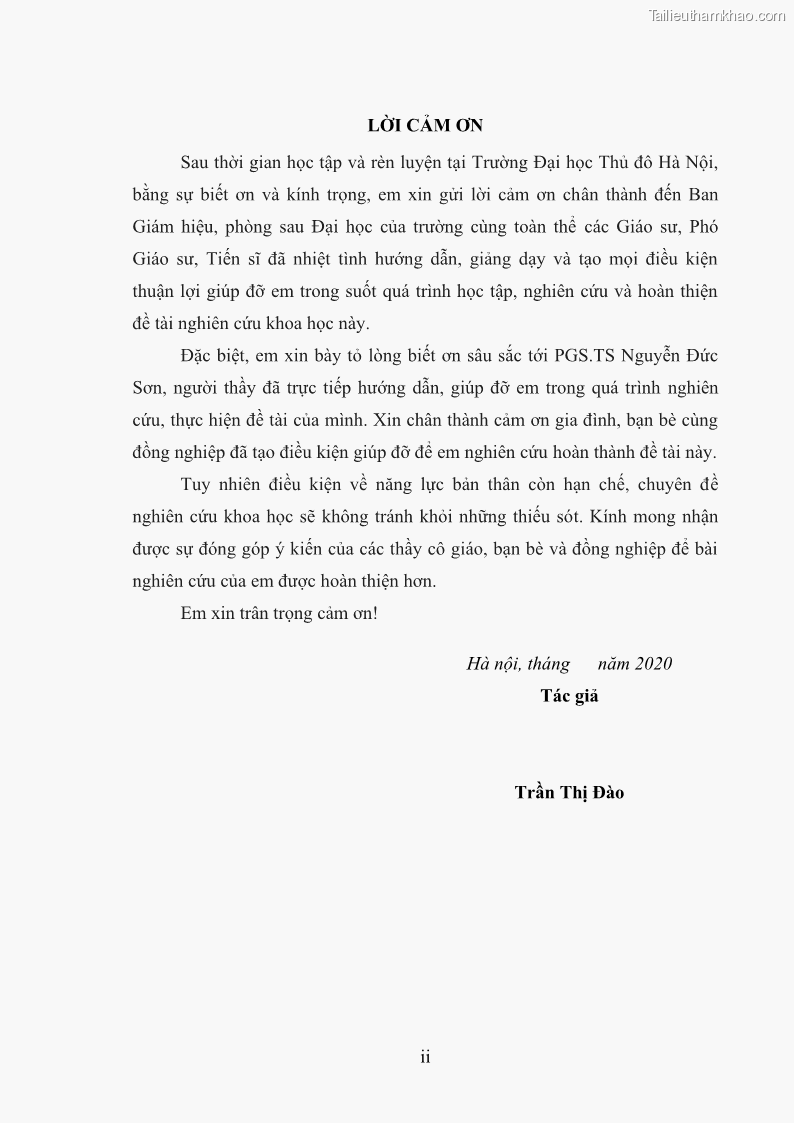 Tailieuthamkhao.com

LỜI CẢM ƠN

Sau thời gian học tập và rèn luyện tại Trường Đại học Thủ đô Hà Nội, bằng sự biết ơn và kính trọng, em xin gửi lời cảm ơn chân thành đến Ban Giám hiệu, phòng sau Đại học của trường cùng toàn thể các Giáo sư, Phó Giáo sư, Tiến sĩ đã nhiệt tình hướng dẫn, giảng dạy và tạo mọi điều kiện thuận lợi giúp đỡ em trong suốt quá trình học tập, nghiên cứu và hoàn thiện đề tài nghiên cứu khoa học này.

Đặc biệt, em xin bày tỏ lòng biết ơn sâu sắc tới PGS.TS Nguyễn Đức Sơn, người thầy đã trực tiếp hướng dẫn, giúp đỡ em trong quá trình nghiên cứu, thực hiện đề tài của mình. Xin chân thành cảm ơn gia đình, bạn bè cùng đồng nghiệp đã tạo điều kiện giúp đỡ để em nghiên cứu hoàn thành đề tài này.

Tuy nhiên điều kiện về năng lực bản thân còn hạn chế, chuyên đề nghiên cứu khoa học sẽ không tránh khỏi những thiếu sót. Kính mong nhận được sự đóng góp ý kiến của các thầy cô giáo, bạn bè và đồng nghiệp để bài nghiên cứu của em được hoàn thiện hơn.

Em xin trân trọng cảm ơn!

Hà nội, tháng năm 2020

Tác giả

Trần Thị Đào

ii